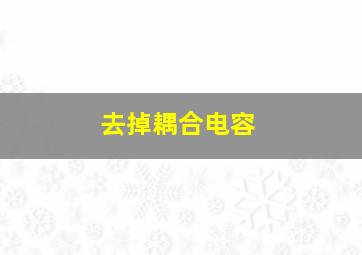 去掉耦合电容